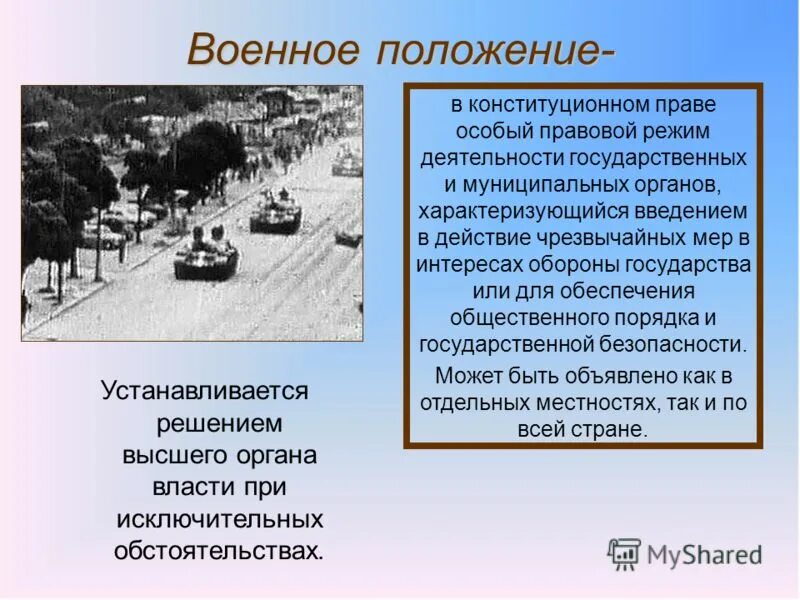 Военное положение-

в конституционном праве особый правовой режим деятельности государственных и муниципальных органов, характеризующийся введением в действие чрезвычайных мер в интересах обороны государства или для обеспечения общественного порядка и государственной безопасности.

Может быть объявлено как в отдельных местностях, так и по всей стране.

Устанавливается решением высшего органа власти при исключительных обстоятельствах.

MyShared